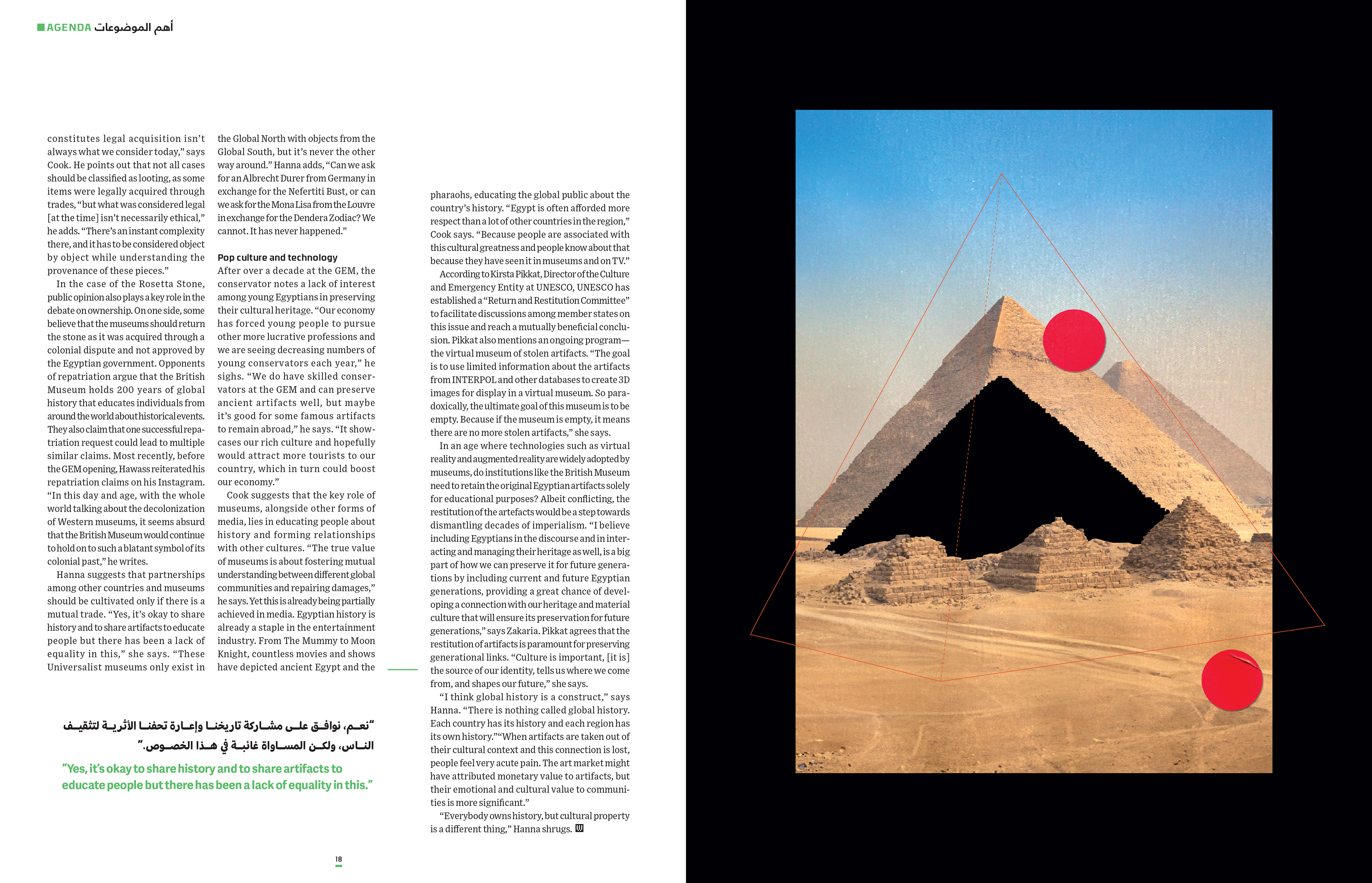 AGENDA أهم الموضوعات

constitutes legal acquisition isn't always what we consider today," says Cook. He points out that not all cases should be classified as looting, as some items were legally acquired through trades, "but what was considered legal [at the time] isn't necessarily ethical," he adds. "There's an instant complexity there, and it has to be considered object by object while understanding the provenance of these pieces."

In the case of the Rosetta Stone, public opinion also plays a key role in the debate on ownership. On one side, some believe that the museums should return the stone as it was acquired through a colonial dispute and not approved by the Egyptian government. Opponents of repatriation argue that the British Museum holds 200 years of global history that educates individuals from around the world about historical events. They also claim that one successful repatriation request could lead to multiple similar claims. Most recently, before the GEM opening, Hawass reiterated his repatriation claims on his Instagram. "In this day and age, with the whole world talking about the decolonization of Western museums, it seems absurd that the British Museum would continue to hold on to such a blatant symbol of its colonial past," he writes.

Hanna suggests that partnerships among other countries and museums should be cultivated only if there is a mutual trade. "Yes, it's okay to share history and to share artifacts to educate people but there has been a lack of equality in this," she says. "These Universalist museums only exist in the Global North with objects from the Global South, but it's never the other way around." Hanna adds, "Can we ask for an Albrecht Durer from Germany in exchange for the Nefertiti Bust, or can we ask for the Mona Lisa from the Louvre in exchange for the Dendera Zodiac? We cannot. It has never happened."

Pop culture and technology

After over a decade at the GEM, the conservator notes a lack of interest among young Egyptians in preserving their cultural heritage. "Our economy has forced young people to pursue other more lucrative professions and we are seeing decreasing numbers of young conservators each year," he sighs. "We do have skilled conservators at the GEM and can preserve ancient artifacts well, but maybe it's good for some famous artifacts to remain abroad," he says. "It showcases our rich culture and hopefully would attract more tourists to our country, which in turn could boost our economy."

Cook suggests that the key role of museums, alongside other forms of media, lies in educating people about history and forming relationships with other cultures. "The true value of museums is about fostering mutual understanding between different global communities and repairing damages," he says. Yet this is already being partially achieved in media. Egyptian history is already a staple in the entertainment industry. From The Mummy to Moon Knight, countless movies and shows have depicted ancient Egypt and the pharaohs, educating the global public about the country's history. "Egypt is often afforded more respect than a lot of other countries in the region," Cook says. "Because people are associated with this cultural greatness and people know about that because they have seen it in museums and on TV."

According to Kirsta Pikkat, Director of the Culture and Emergency Entity at UNESCO, UNESCO has established a "Return and Restitution Committee" to facilitate discussions among member states on this issue and reach a mutually beneficial conclusion. Pikkat also mentions an ongoing program—the virtual museum of stolen artifacts. "The goal is to use limited information about the artifacts from INTERPOL and other databases to create 3D images for display in a virtual museum. So paradoxically, the ultimate goal of this museum is to be empty. Because if the museum is empty, it means there are no more stolen artifacts," she says.

In an age where technologies such as virtual reality and augmented reality are widely adopted by museums, do institutions like the British Museum need to retain the original Egyptian artifacts solely for educational purposes? Albeit conflicting, the restitution of the artefacts would be a step towards dismantling decades of imperialism. "I believe including Egyptians in the discourse and in interacting and managing their heritage as well, is a big part of how we can preserve it for future generations by including current and future Egyptian generations, providing a great chance of developing a connection with our heritage and material culture that will ensure its preservation for future generations," says Zakaria. Pikkat agrees that the restitution of artifacts is paramount for preserving generational links. "Culture is important, [it is] the source of our identity, tells us where we come from, and shapes our future," she says.

"I think global history is a construct," says Hanna. "There is nothing called global history. Each country has its history and each region has its own history.""When artifacts are taken out of their cultural context and this connection is lost, people feel very acute pain. The art market might have attributed monetary value to artifacts, but their emotional and cultural value to communities is more significant."

"Everybody owns history, but cultural property is a different thing," Hanna shrugs.

"نعم، نوافق على مشاركة تاريخنا وإعارة تحفنا الأثرية لتثقيف الناس، ولكن المساواة غائبة في هذا الخصوص."

"Yes, it's okay to share history and to share artifacts to educate people but there has been a lack of equality in this."

18